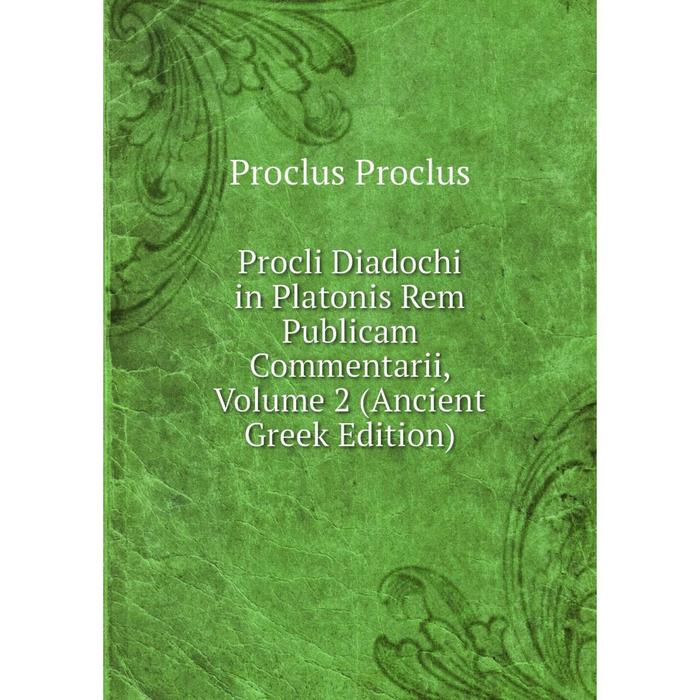 Proclus Proclus

Procli Diadochi in Platonis Rem Publicam Commentarii, Volume 2 (Ancient Greek Edition)